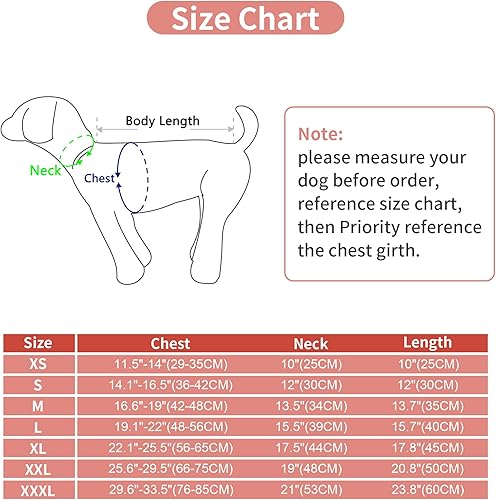 Size Chart

Body Length

Neck

Chest

Note:
please measure your dog before order, reference size chart, then Priority reference the chest girth.

| Size | Chest | Neck | Length |
|---|---|---|---|
| XS | 11.5"-14"(29-35CM) | 10"(25CM) | 10"(25CM) |
| S | 14.1"-16.5"(36-42CM) | 12"(30CM) | 12"(30CM) |
| M | 16.6"-19"(42-48CM) | 13.5"(34CM) | 13.7"(35CM) |
| L | 19.1"-22"(48-56CM) | 15.5"(39CM) | 15.7"(40CM) |
| XL | 22.1"-25.5"(56-65CM) | 17.5"(44CM) | 17.8"(45CM) |
| XXL | 25.6"-29.5"(66-75CM) | 19"(48CM) | 20.8"(50CM) |
| XXXL | 29.6"-33.5"(76-85CM) | 21"(53CM) | 23.8"(60CM) |